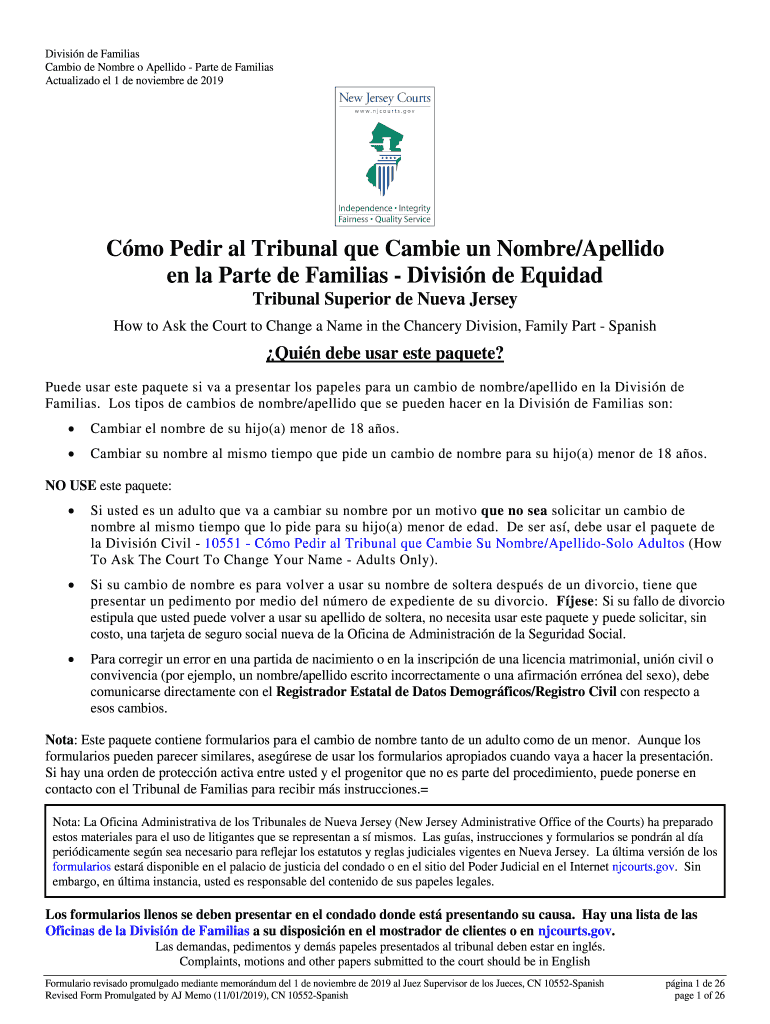 División de Familias
Cambio de Nombre o Apellido - Parte de Familias
Actualizado el 1 de noviembre de 2019

New Jersey Courts
www.njcourts.gov
Independence • Integrity
Fairness • Quality Service

Cómo Pedir al Tribunal que Cambie un Nombre/Apellido en la Parte de Familias - División de Equidad
Tribunal Superior de Nueva Jersey
How to Ask the Court to Change a Name in the Chancery Division, Family Part - Spanish

¿Quién debe usar este paquete?

Puede usar este paquete si va a presentar los papeles para un cambio de nombre/apellido en la División de Familias. Los tipos de cambios de nombre/apellido que se pueden hacer en la División de Familias son:

• Cambiar el nombre de su hijo(a) menor de 18 años.
• Cambiar su nombre al mismo tiempo que pide un cambio de nombre para su hijo(a) menor de 18 años.

NO USE este paquete:

• Si usted es un adulto que va a cambiar su nombre por un motivo que no sea solicitar un cambio de nombre al mismo tiempo que lo pide para su hijo(a) menor de edad. De ser así, debe usar el paquete de la División Civil - 10551 - Cómo Pedir al Tribunal que Cambie Su Nombre/Apellido-Solo Adultos (How To Ask The Court To Change Your Name - Adults Only).
• Si su cambio de nombre es para volver a usar su nombre de soltera después de un divorcio, tiene que presentar un pedimento por medio del número de expediente de su divorcio. Fíjese: Si su fallo de divorcio estipula que usted puede volver a usar su apellido de soltera, no necesita usar este paquete y puede solicitar, sin costo, una tarjeta de seguro social nueva de la Oficina de Administración de la Seguridad Social.
• Para corregir un error en una partida de nacimiento o en la inscripción de una licencia matrimonial, unión civil o convivencia (por ejemplo, un nombre/apellido escrito incorrectamente o una afirmación errónea del sexo), debe comunicarse directamente con el Registrador Estatal de Datos Demográficos/Registro Civil con respecto a esos cambios.

Nota: Este paquete contiene formularios para el cambio de nombre tanto de un adulto como de un menor. Aunque los formularios pueden parecer similares, asegúrese de usar los formularios apropiados cuando vaya a hacer la presentación. Si hay una orden de protección activa entre usted y el progenitor que no es parte del procedimiento, puede ponerse en contacto con el Tribunal de Familias para recibir más instrucciones.=

Nota: La Oficina Administrativa de los Tribunales de Nueva Jersey (New Jersey Administrative Office of the Courts) ha preparado estos materiales para el uso de litigantes que se representan a sí mismos. Las guías, instrucciones y formularios se pondrán al día periódicamente según sea necesario para reflejar los estatutos y reglas judiciales vigentes en Nueva Jersey. La última versión de los formularios estará disponible en el palacio de justicia del condado o en el sitio del Poder Judicial en el Internet njcourts.gov. Sin embargo, en última instancia, usted es responsable del contenido de sus papeles legales.

Los formularios llenos se deben presentar en el condado donde está presentando su causa. Hay una lista de las Oficinas de la División de Familias a su disposición en el mostrador de clientes o en njcourts.gov.
Las demandas, pedimentos y demás papeles presentados al tribunal deben estar en inglés.
Complaints, motions and other papers submitted to the court should be in English

Formulario revisado promulgado mediante memorándum del 1 de noviembre de 2019 al Juez Supervisor de los Jueces, CN 10552-Spanish
Revised Form Promulgated by AJ Memo (11/01/2019), CN 10552-Spanish
página 1 de 26
page 1 of 26